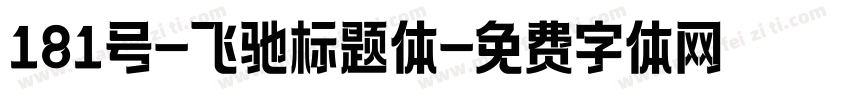 181号-飞驰标题体-免费字体网